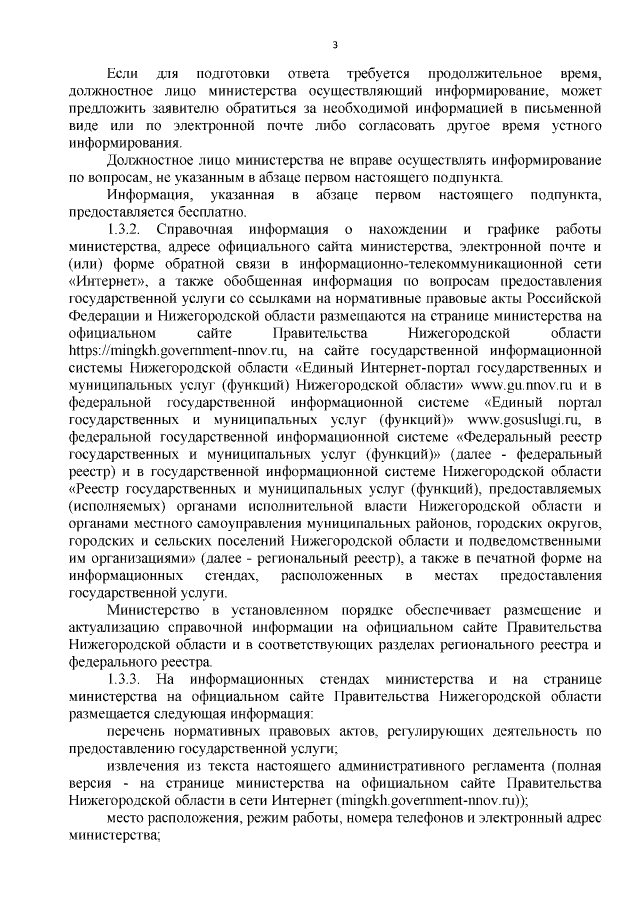 3

Если для подготовки ответа требуется продолжительное время, должностное лицо министерства осуществляющий информирование, может предложить заявителю обратиться за необходимой информацией в письменной виде или по электронной почте либо согласовать другое время устного информирования.

Должностное лицо министерства не вправе осуществлять информирование по вопросам, не указанным в абзаце первом настоящего подпункта.

Информация, указанная в абзаце первом настоящего подпункта, предоставляется бесплатно.

1.3.2. Справочная информация о нахождении и графике работы министерства, адресе официального сайта министерства, электронной почте и (или) форме обратной связи в информационно-телекоммуникационной сети «Интернет», а также обобщенная информация по вопросам предоставления государственной услуги со ссылками на нормативные правовые акты Российской Федерации и Нижегородской области размещаются на странице министерства на официальном сайте Правительства Нижегородской области https://mingkh.government-nnov.ru, на сайте государственной информационной системы Нижегородской области «Единый Интернет-портал государственных и муниципальных услуг (функций) Нижегородской области» www.gu.nnov.ru и в федеральной государственной информационной системе «Единый портал государственных и муниципальных услуг (функций)» www.gosuslugi.ru, в федеральной государственной информационной системе «Федеральный реестр государственных и муниципальных услуг (функций)» (далее - федеральный реестр) и в государственной информационной системе Нижегородской области «Реестр государственных и муниципальных услуг (функций), предоставляемых (исполняемых) органами исполнительной власти Нижегородской области и органами местного самоуправления муниципальных районов, городских округов, городских и сельских поселений Нижегородской области и подведомственными им организациями» (далее - региональный реестр), а также в печатной форме на информационных стендах, расположенных в местах предоставления государственной услуги.

Министерство в установленном порядке обеспечивает размещение и актуализацию справочной информации на официальном сайте Правительства Нижегородской области и в соответствующих разделах регионального реестра и федерального реестра.

1.3.3. На информационных стендах министерства и на странице министерства на официальном сайте Правительства Нижегородской области размещается следующая информация:

перечень нормативных правовых актов, регулирующих деятельность по предоставлению государственной услуги;

извлечения из текста настоящего административного регламента (полная версия - на странице министерства на официальном сайте Правительства Нижегородской области в сети Интернет (mingkh.government-nnov.ru));

место расположения, режим работы, номера телефонов и электронный адрес министерства;